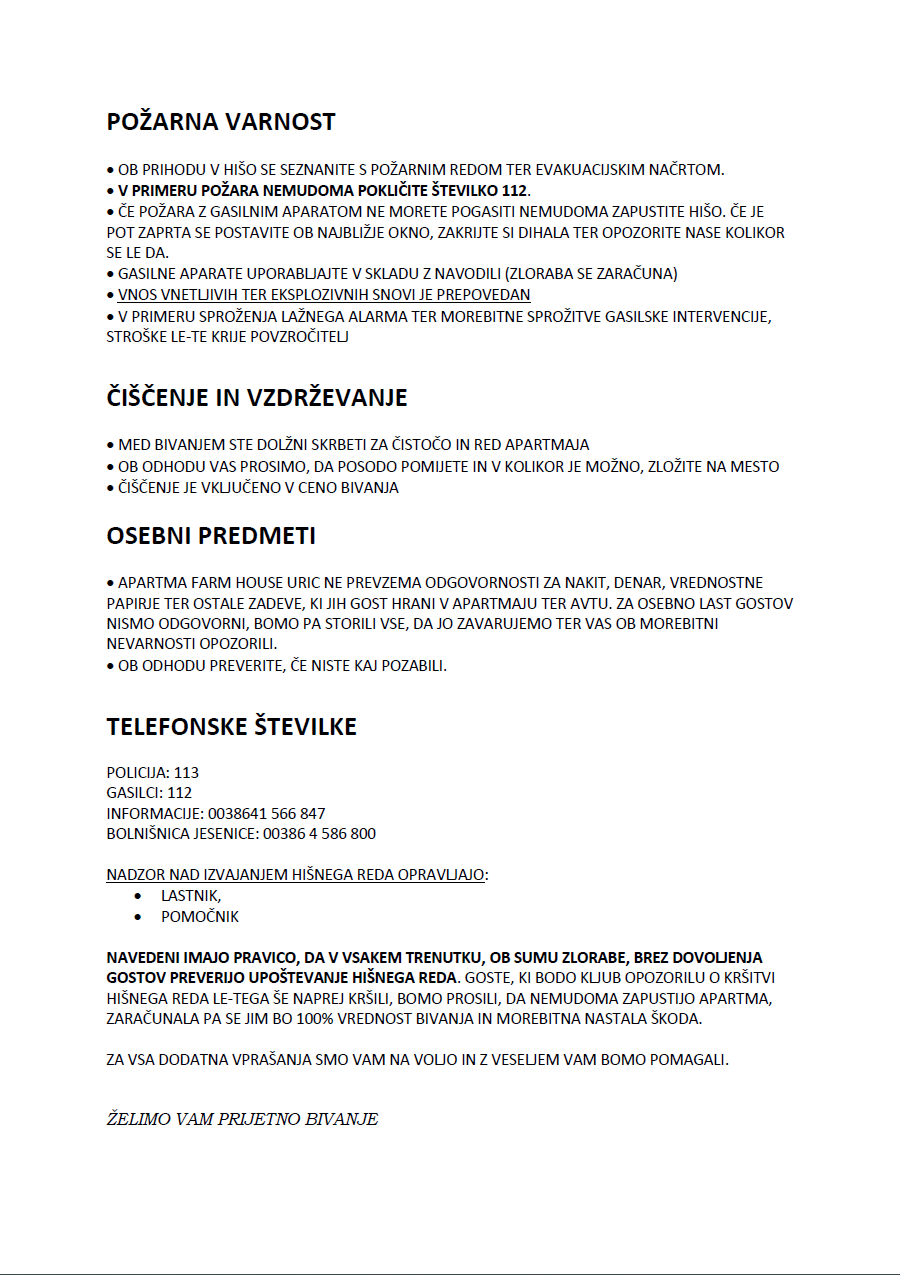 POŽARNA VARNOST

• OB PRIHODU V HIŠO SE SEZNANITE S POŽARNIM REDOM TER EVAKUACIJSKIM NAČRTOM.
• V PRIMERU POŽARA NEMUDOMA POKLIČITE ŠTEVILKO 112.
• ČE POŽARA Z GASILNIM APARATOM NE MORETE POGASITI NEMUDOMA ZAPUSTITE HIŠO. ČE JE POT ZAPRTA SE POSTAVITE OB NAJBLIŽJE OKNO, ZAKRIJTE SI DIHALA TER OPOZORITE NASE KOLIKOR SE LE DA.
• GASILNE APARATE UPORABLJAJTE V SKLADU Z NAVODILI (ZLORABA SE ZARAČUNA)
• VNOS VNETLJIVIH TER EKSPLOZIVNIH SNOVI JE PREPOVEDAN
• V PRIMERU SPROŽENJA LAŽNEGA ALARMA TER MOREBITNE SPROŽITVE GASILSKE INTERVENCIJE, STROŠKE LE-TE KRIJE POVZROČITELJ

ČIŠČENJE IN VZDRŽEVANJE

• MED BIVANJEM STE DOLŽNI SKRBETI ZA ČISTOČO IN RED APARTMAJA
• OB ODHODU VAS PROSIMO, DA POSODO POMIJETE IN V KOLIKOR JE MOŽNO, ZLOŽITE NA MESTO
• ČIŠČENJE JE VKLJUČENO V CENO BIVANJA

OSEBNI PREDMETI

• APARTMA FARM HOUSE URIC NE PREVZEMA ODGOVORNOSTI ZA NAKIT, DENAR, VREDNOSTNE PAPIRJE TER OSTALE ZADEVE, KI JIH GOST HRANI V APARTMAJU TER AVTU. ZA OSEBNO LAST GOSTOV NISMO ODGOVORNI, BOMO PA STORILI VSE, DA JO ZAVARUJEMO TER VAS OB MOREBITNI NEVARNOSTI OPOZORILI.
• OB ODHODU PREVERITE, ČE NISTE KAJ POZABILI.

TELEFONSKE ŠTEVILKE

POLICIJA: 113
GASILCI: 112
INFORMACIJE: 0038641 566 847
BOLNIŠNICA JESENICE: 00386 4 586 800

NADZOR NAD IZVAJANJEM HIŠNEGA REDA OPRAVLJAJO:
• LASTNIK,
• POMOČNIK

NAVEDENI IMAJO PRAVICO, DA V VSAKEM TRENUTKU, OB SUMU ZLORABE, BREZ DOVOLJENJA GOSTOV PREVERIJO UPOŠTEVANJE HIŠNEGA REDA. GOSTE, KI BODO KLJUB OPOZORILU O KRŠITVI HIŠNEGA REDA LE-TEGA ŠE NAPREJ KRŠILI, BOMO PROSILI, DA NEMUDOMA ZAPUSTIJO APARTMA, ZARAČUNALA PA SE JIM BO 100% VREDNOST BIVANJA IN MOREBITNA NASTALA ŠKODA.

ZA VSA DODATNA VPRAŠANJA SMO VAM NA VOLJO IN Z VESELJEM VAM BOMO POMAGALI.

ŽELIMO VAM PRIJETNO BIVANJE